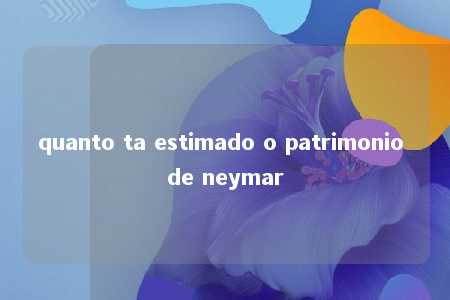 quanto ta estimado o patrimonio de neymar